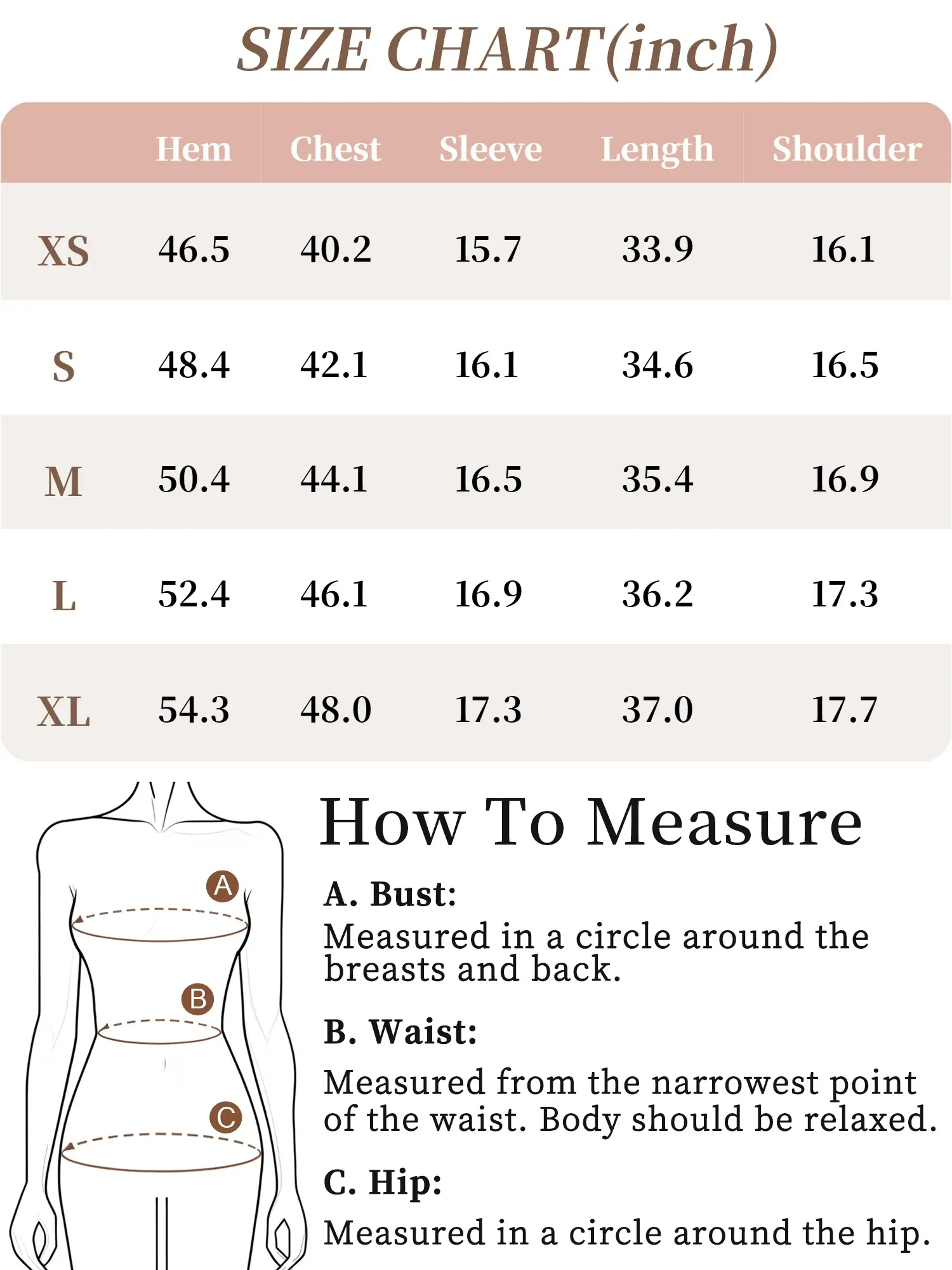 SIZE CHART(inch)

|  | Hem | Chest | Sleeve | Length | Shoulder |
|---|---|---|---|---|---|
| XS | 46.5 | 40.2 | 15.7 | 33.9 | 16.1 |
| S | 48.4 | 42.1 | 16.1 | 34.6 | 16.5 |
| M | 50.4 | 44.1 | 16.5 | 35.4 | 16.9 |
| L | 52.4 | 46.1 | 16.9 | 36.2 | 17.3 |
| XL | 54.3 | 48.0 | 17.3 | 37.0 | 17.7 |

A
B
C

How To Measure

A. Bust:
Measured in a circle around the breasts and back.

B. Waist:
Measured from the narrowest point of the waist. Body should be relaxed.

C. Hip:
Measured in a circle around the hip.